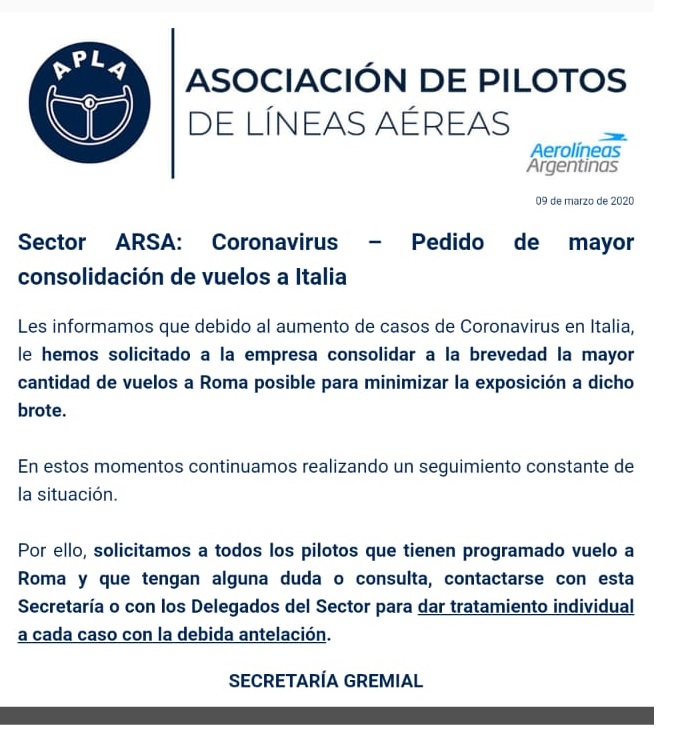 APLA

ASOCIACIÓN DE PILOTOS
DE LÍNEAS AÉREAS

Aerolíneas Argentinas

09 de marzo de 2020

Sector ARSA: Coronavirus – Pedido de mayor consolidación de vuelos a Italia

Les informamos que debido al aumento de casos de Coronavirus en Italia, le hemos solicitado a la empresa consolidar a la brevedad la mayor cantidad de vuelos a Roma posible para minimizar la exposición a dicho brote.

En estos momentos continuamos realizando un seguimiento constante de la situación.

Por ello, solicitamos a todos los pilotos que tienen programado vuelo a Roma y que tengan alguna duda o consulta, contactarse con esta Secretaría o con los Delegados del Sector para dar tratamiento individual a cada caso con la debida antelación.

SECRETARÍA GREMIAL